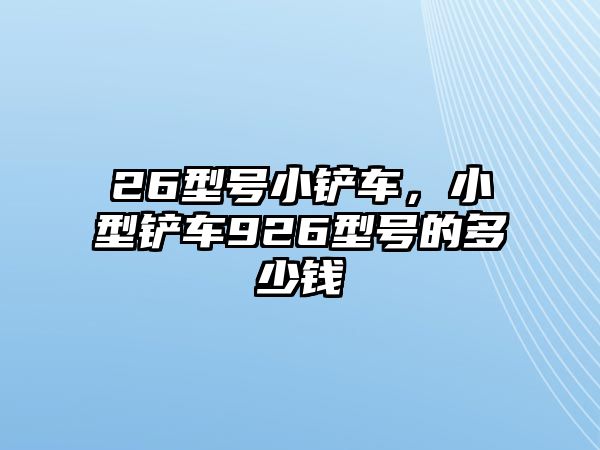 26型号小铲车，小型铲车926型号的多少钱